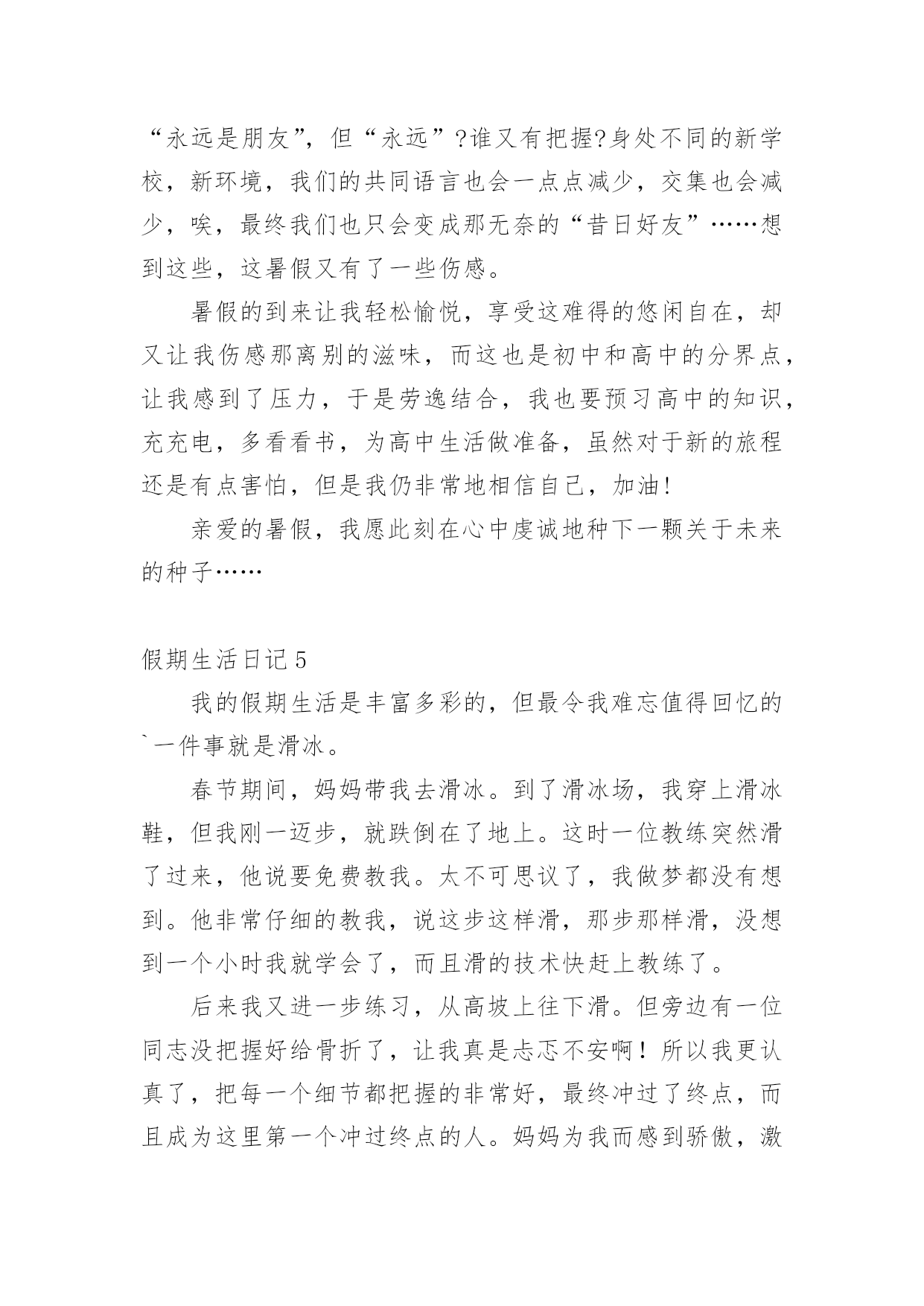 “永远是朋友”，但“永远”?谁又有把握?身处不同的新学校，新环境，我们的共同语言也会一点点减少，交集也会减少，唉，最终我们也只会变成那无奈的“昔日好友”……想到这些，这暑假又有了一些伤感。

暑假的到来让我轻松愉悦，享受这难得的悠闲自在，却又让我伤感那离别的滋味，而这也是初中和高中的分界点，让我感到了压力，于是劳逸结合，我也要预习高中的知识，充充电，多看看书，为高中生活做准备，虽然对于新的旅程还是有点害怕，但是我仍非常地相信自己，加油!

亲爱的暑假，我愿此刻在心中虔诚地种下一颗关于未来的种子……

假期生活日记 5

我的假期生活是丰富多彩的，但最令我难忘值得回忆的`一件事就是滑冰。

春节期间，妈妈带我去滑冰。到了滑冰场，我穿上滑冰鞋，但我刚一迈步，就跌倒在了地上。这时一位教练突然滑了过来，他说要免费教我。太不可思议了，我做梦都没有想到。他非常仔细的教我，说这步这样滑，那步那样滑，没想到一个小时我就学会了，而且滑的技术快赶上教练了。

后来我又进一步练习，从高坡上往下滑。但旁边有一位同志没把握好给骨折了，让我真是忐忑不安啊！所以我更认真了，把每一个细节都把握的非常好，最终冲过了终点，而且成为这里第一个冲过终点的人。妈妈为我而感到骄傲，激